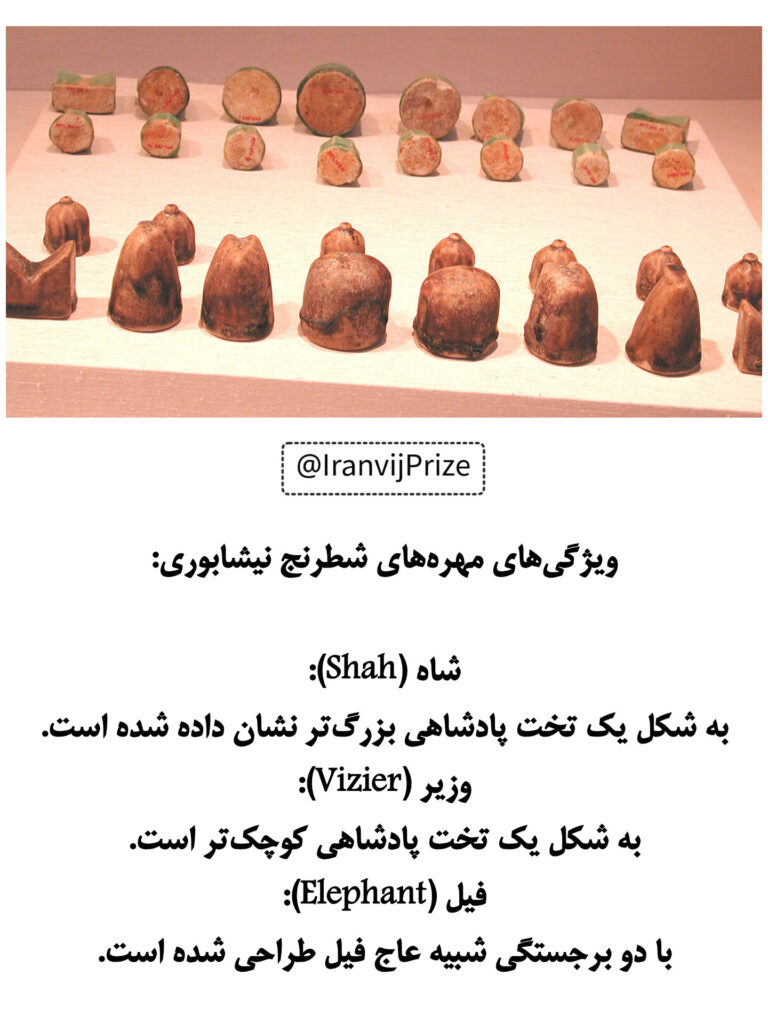 @IranvijPrize

ویژگی‌های مهره‌های شطرنج نیشابوری:

شاه (Shah):
به شکل یک تخت پادشاهی بزرگ‌تر نشان داده شده است.
وزیر (Vizier):
به شکل یک تخت پادشاهی کوچک‌تر است.
فیل (Elephant):
با دو برجستگی شبیه عاج فیل طراحی شده است.